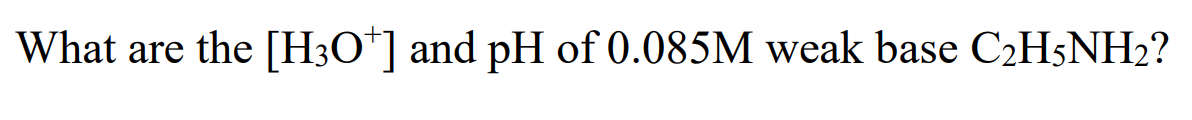 What are the $[H_3O^+]$ and pH of 0.085M weak base $C_2H_5NH_2$?